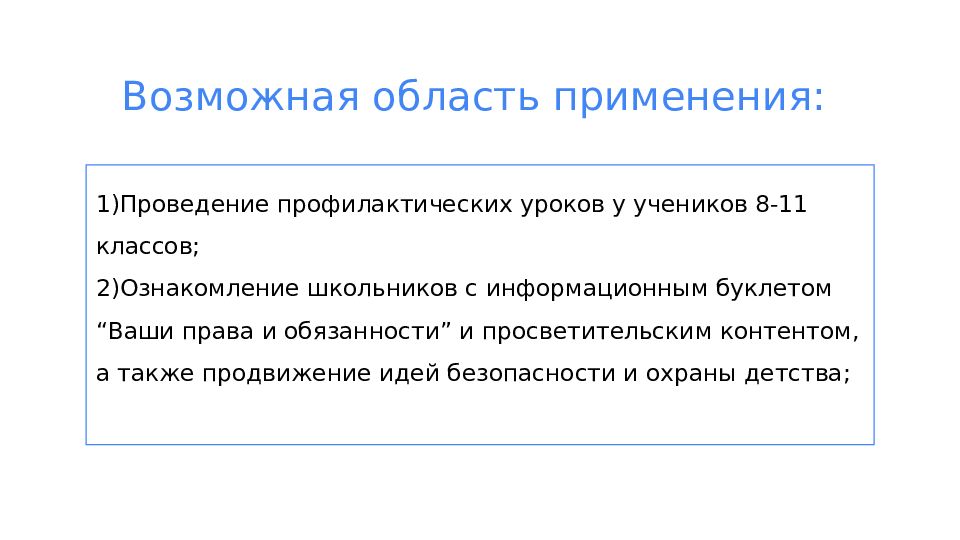 Возможная область применения:

1)Проведение профилактических уроков у учеников 8-11 классов;

2)Ознакомление школьников с информационным буклетом "Ваши права и обязанности" и просветительским контентом, а также продвижение идей безопасности и охраны детства;